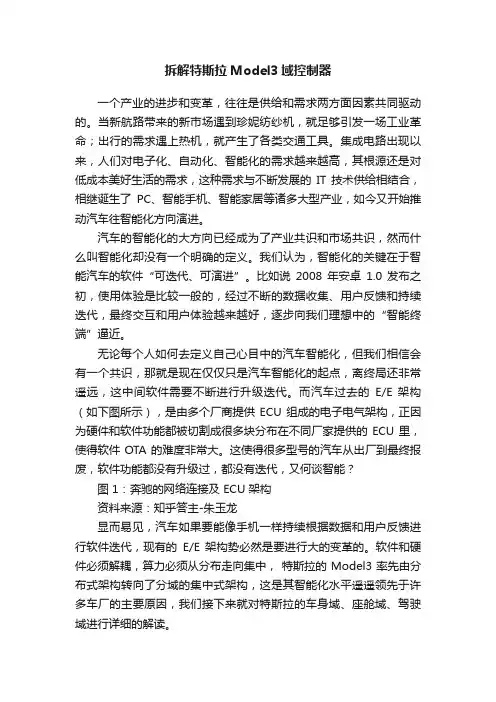 拆解特斯拉 Model3 域控制器

一个产业的进步和变革，往往是供给和需求两方面因素共同驱动的。当新航路带来的新市场遇到珍妮纺纱机，就足够引发一场工业革命；出行的需求遇上热机，就产生了各类交通工具。集成电路出现以来，人们对电子化、自动化、智能化的需求越来越高，其根源还是对低成本美好生活的需求，这种需求与不断发展的 IT 技术供给相结合，相继诞生了 PC、智能手机、智能家居等诸多大型产业，如今又开始推动汽车往智能化方向演进。

汽车的智能化的大方向已经成为了产业共识和市场共识，然而什么叫智能化却没有一个明确的定义。我们认为，智能化的关键在于智能汽车的软件“可迭代、可演进”。比如说 2008 年安卓 1.0 发布之初，使用体验是比较一般的，经过不断的数据收集、用户反馈和持续迭代，最终交互和用户体验越来越好，逐步向我们理想中的“智能终端”逼近。

无论每个人如何去定义自己心目中的汽车智能化，但我们相信会有一个共识，那就是现在仅仅只是汽车智能化的起点，离终局还非常遥远，这中间软件需要不断进行升级迭代。而汽车过去的 E/E 架构（如下图所示），是由多个厂商提供 ECU 组成的电子电气架构，正因为硬件和软件功能都被切割成很多块分布在不同厂家提供的 ECU 里，使得软件 OTA 的难度非常大。这使得很多型号的汽车从出厂到最终报废，软件功能都没有升级过，都没有迭代，又何谈智能？

图 1：奔驰的网络连接及 ECU 架构

资料来源：知乎答主-朱玉龙

显而易见，汽车如果要能像手机一样持续根据数据和用户反馈进行软件迭代，现有的 E/E 架构势必然是要进行大的变革的。软件和硬件必须解耦，算力必须从分布走向集中，特斯拉的 Model3 率先由分布式架构转向了分域的集中式架构，这是其智能化水平遥遥领先于许多车厂的主要原因，我们接下来就对特斯拉的车身域、座舱域、驾驶域进行详细的解读。